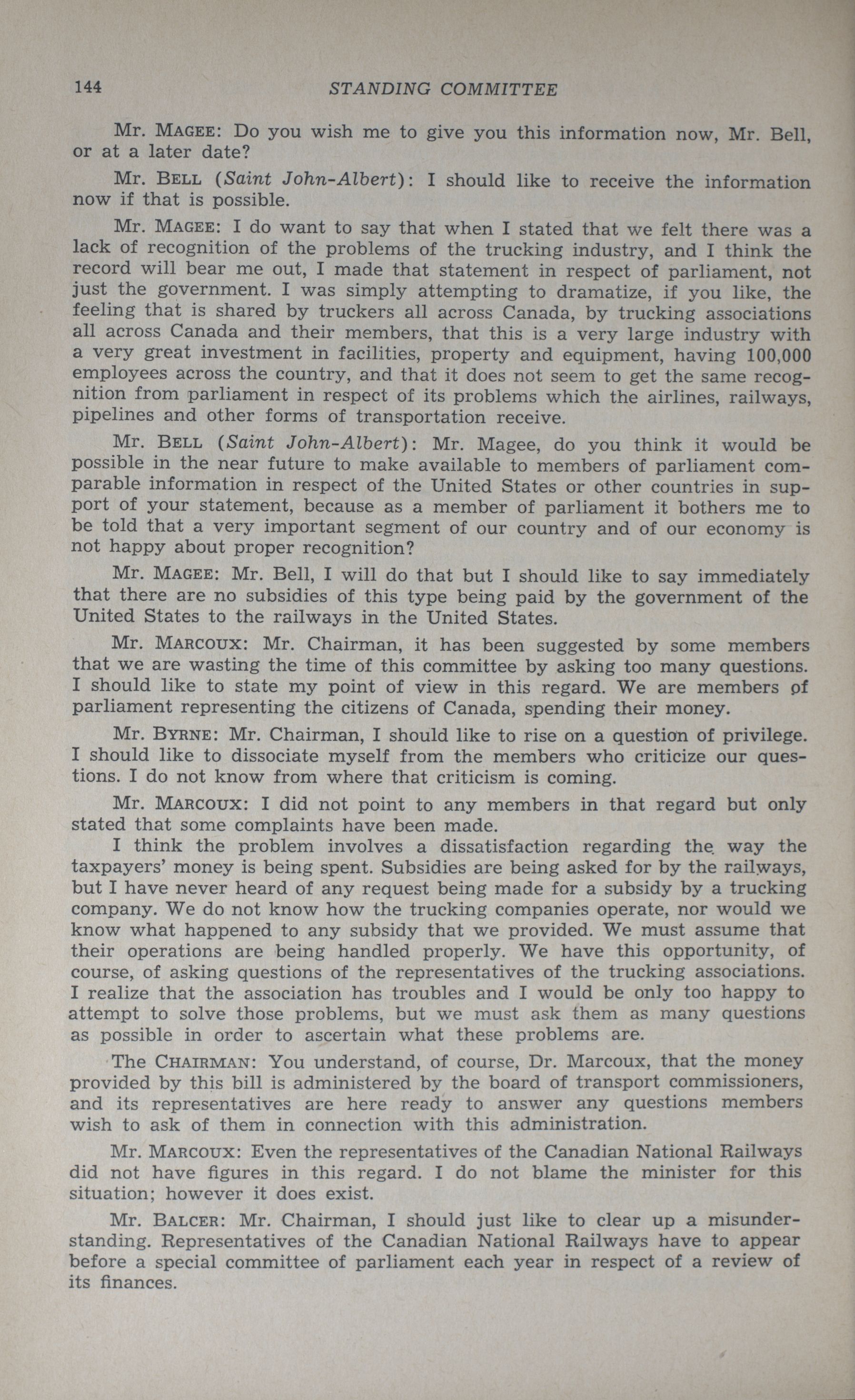 144 STANDING COMMITTEE

Mr. MAGEE: Do you wish me to give you this information now, Mr. Bell, or at a later date?

Mr. BELL (Saint John-Albert): I should like to receive the information now if that is possible.

Mr. MAGEE: I do want to say that when I stated that we felt there was a lack of recognition of the problems of the trucking industry, and I think the record will bear me out, I made that statement in respect of parliament, not just the government. I was simply attempting to dramatize, if you like, the feeling that is shared by truckers all across Canada, by trucking associations all across Canada and their members, that this is a very large industry with a very great investment in facilities, property and equipment, having 100,000 employees across the country, and that it does not seem to get the same recognition from parliament in respect of its problems which the airlines, railways, pipelines and other forms of transportation receive.

Mr. BELL (Saint John-Albert): Mr. Magee, do you think it would be possible in the near future to make available to members of parliament comparable information in respect of the United States or other countries in support of your statement, because as a member of parliament it bothers me to be told that a very important segment of our country and of our economy is not happy about proper recognition?

Mr. MAGEE: Mr. Bell, I will do that but I should like to say immediately that there are no subsidies of this type being paid by the government of the United States to the railways in the United States.

Mr. MARCOUX: Mr. Chairman, it has been suggested by some members that we are wasting the time of this committee by asking too many questions. I should like to state my point of view in this regard. We are members of parliament representing the citizens of Canada, spending their money.

Mr. BYRNE: Mr. Chairman, I should like to rise on a question of privilege. I should like to dissociate myself from the members who criticize our questions. I do not know from where that criticism is coming.

Mr. MARCOUX: I did not point to any members in that regard but only stated that some complaints have been made.
I think the problem involves a dissatisfaction regarding the way the taxpayers' money is being spent. Subsidies are being asked for by the railways, but I have never heard of any request being made for a subsidy by a trucking company. We do not know how the trucking companies operate, nor would we know what happened to any subsidy that we provided. We must assume that their operations are being handled properly. We have this opportunity, of course, of asking questions of the representatives of the trucking associations. I realize that the association has troubles and I would be only too happy to attempt to solve those problems, but we must ask them as many questions as possible in order to ascertain what these problems are.

The CHAIRMAN: You understand, of course, Dr. Marcoux, that the money provided by this bill is administered by the board of transport commissioners, and its representatives are here ready to answer any questions members wish to ask of them in connection with this administration.

Mr. MARCOUX: Even the representatives of the Canadian National Railways did not have figures in this regard. I do not blame the minister for this situation; however it does exist.

Mr. BALCER: Mr. Chairman, I should just like to clear up a misunderstanding. Representatives of the Canadian National Railways have to appear before a special committee of parliament each year in respect of a review of its finances.